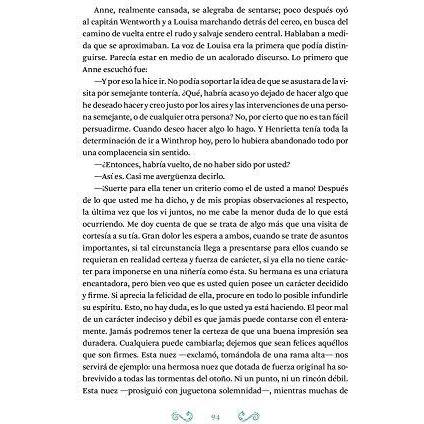 Anne, realmente cansada, se alegraba de sentarse; poco después oyó al capitán Wentworth y a Louisa marchando detrás del cerco, en busca del camino de vuelta entre el rudo y salvaje sendero central. Hablaban a medida que se aproximaban. La voz de Louisa era la primera que podía distinguirse. Parecía estar en medio de un acalorado discurso. Lo primero que Anne escuchó fue:

—Y por eso la hice ir. No podía soportar la idea de que se asustara de la visita por semejante tontería. ¿Qué, habría acaso yo dejado de hacer algo que he deseado hacer y creo justo por los aires y las intervenciones de una persona semejante, o de cualquier otra persona? No, por cierto que no es tan fácil persuadirme. Cuando deseo hacer algo lo hago. Y Henrietta tenía toda la determinación de ir a Winthrop hoy, pero lo hubiera abandonado todo por una complacencia sin sentido.

—¿Entonces, habría vuelto, de no haber sido por usted?

—Así es. Casi me avergüenza decirlo.

—¡Suerte para ella tener un criterio como el de usted a mano! Después de lo que usted me ha dicho, y de mis propias observaciones al respecto, la última vez que los vi juntos, no me cabe la menor duda de lo que está ocurriendo. Me doy cuenta de que se trata de algo más que una visita de cortesía a su tía. Gran dolor les espera a ambos, cuando se trate de asuntos importantes, si tal circunstancia llega a presentarse para ellos cuando se requieran en realidad certeza y fuerza de carácter, si ya ella no tiene carácter para imponerse en una niñería como ésta. Su hermana es una criatura encantadora, pero bien veo que es usted quien posee un carácter decidido y firme. Si aprecia la felicidad de ella, procure en todo lo posible infundirle su espíritu. Esto, no hay duda, es lo que usted ya está haciendo. El peor mal de un carácter indeciso y débil es que jamás puede contarse con él enteramente. Jamás podremos tener la certeza de que una buena impresión sea duradera. Cualquiera puede cambiarla; dejemos que sean felices aquéllos que son firmes. Esta nuez —exclamó, tomándola de una rama alta— nos servirá de ejemplo: una hermosa nuez que dotada de fuerza original ha sobrevivido a todas las tormentas del otoño. Ni un punto, ni un rincón débil. Esta nuez —prosiguió con juguetona solemnidad—, mientras muchas de

94